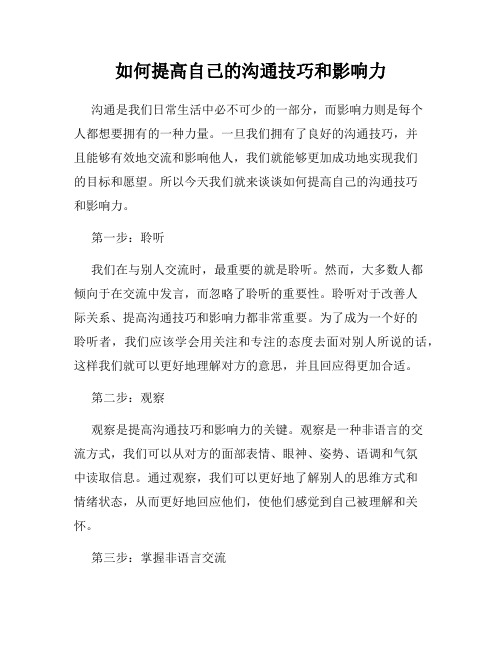 如何提高自己的沟通技巧和影响力

沟通是我们日常生活中必不可少的一部分，而影响力则是每个人都想要拥有的一种力量。一旦我们拥有了良好的沟通技巧，并且能够有效地交流和影响他人，我们就能够更加成功地实现我们的目标和愿望。所以今天我们就来谈谈如何提高自己的沟通技巧和影响力。

第一步：聆听

我们在与别人交流时，最重要的就是聆听。然而，大多数人都倾向于在交流中发言，而忽略了聆听的重要性。聆听对于改善人际关系、提高沟通技巧和影响力都非常重要。为了成为一个好的聆听者，我们应该学会用关注和专注的态度去面对别人所说的话，这样我们就可以更好地理解对方的意思，并且回应得更加合适。

第二步：观察

观察是提高沟通技巧和影响力的关键。观察是一种非语言的交流方式，我们可以从对方的面部表情、眼神、姿势、语调和气氛中读取信息。通过观察，我们可以更好地了解别人的思维方式和情绪状态，从而更好地回应他们，使他们感觉到自己被理解和关怀。

第三步：掌握非语言交流